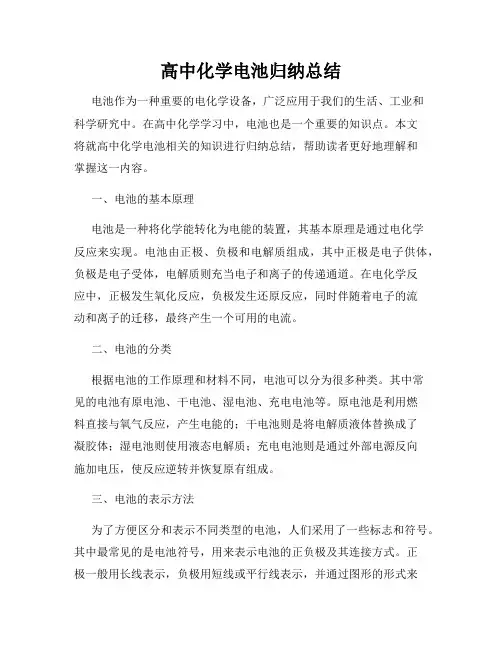 高中化学电池归纳总结

电池作为一种重要的电化学设备，广泛应用于我们的生活、工业和科学研究中。在高中化学学习中，电池也是一个重要的知识点。本文将就高中化学电池相关的知识进行归纳总结，帮助读者更好地理解和掌握这一内容。

一、电池的基本原理

电池是一种将化学能转化为电能的装置，其基本原理是通过电化学反应来实现。电池由正极、负极和电解质组成，其中正极是电子供体，负极是电子受体，电解质则充当电子和离子的传递通道。在电化学反应中，正极发生氧化反应，负极发生还原反应，同时伴随着电子的流动和离子的迁移，最终产生一个可用的电流。

二、电池的分类

根据电池的工作原理和材料不同，电池可以分为很多种类。其中常见的电池有原电池、干电池、湿电池、充电电池等。原电池是利用燃料直接与氧气反应，产生电能的；干电池则是将电解质液体替换成了凝胶体；湿电池则使用液态电解质；充电电池则是通过外部电源反向施加电压，使反应逆转并恢复原有组成。

三、电池的表示方法

为了方便区分和表示不同类型的电池，人们采用了一些标志和符号。其中最常见的是电池符号，用来表示电池的正负极及其连接方式。正极一般用长线表示，负极用短线或平行线表示，并通过图形的形式来